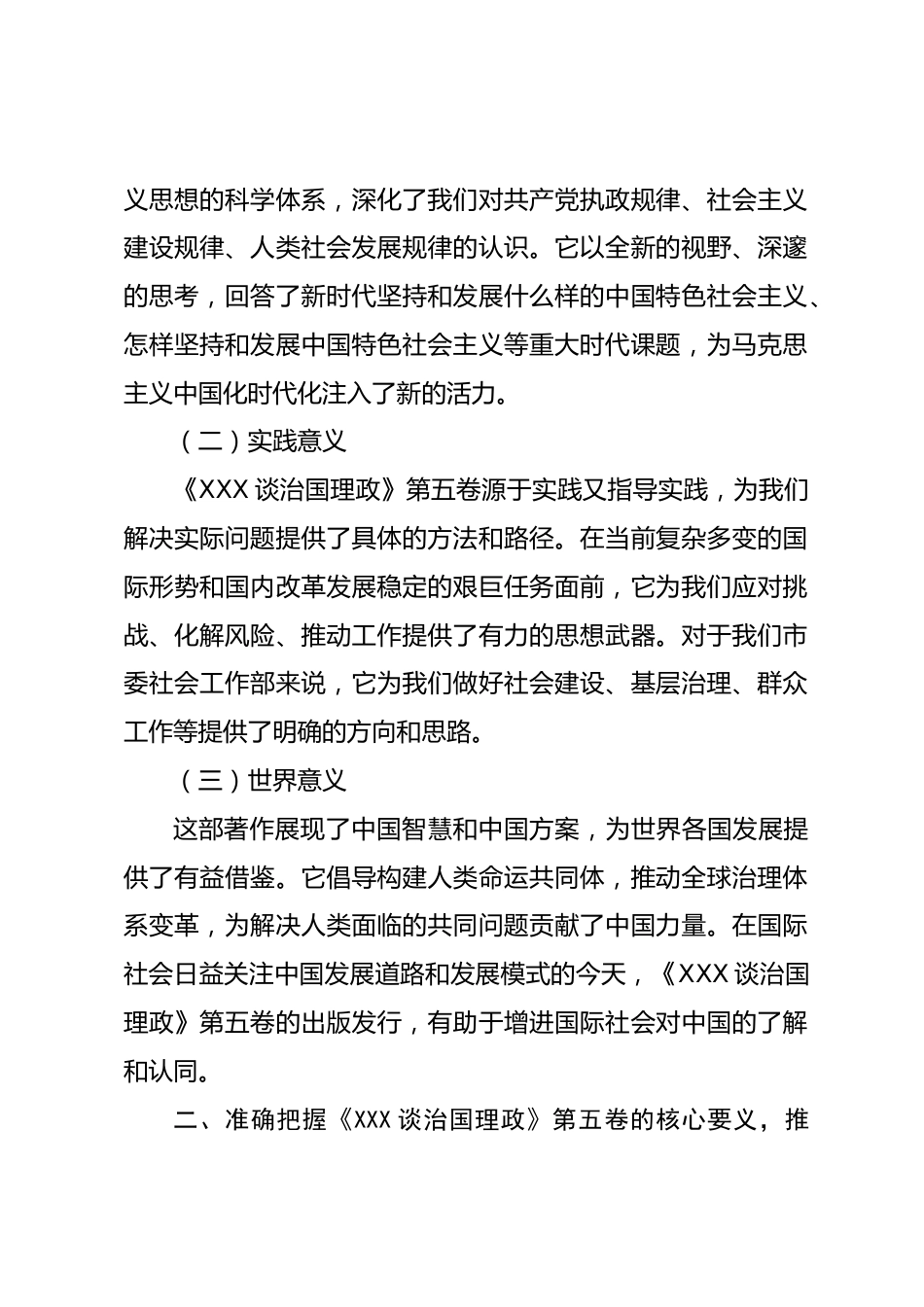 义思想的科学体系，深化了我们对共产党执政规律、社会主义建设规律、人类社会发展规律的认识。它以全新的视野、深邃的思考，回答了新时代坚持和发展什么样的中国特色社会主义、怎样坚持和发展中国特色社会主义等重大时代课题，为马克思主义中国化时代化注入了新的活力。

（二）实践意义

《XXX 谈治国理政》第五卷源于实践又指导实践，为我们解决实际问题提供了具体的方法和路径。在当前复杂多变的国际形势和国内改革发展稳定的艰巨任务面前，它为我们应对挑战、化解风险、推动工作提供了有力的思想武器。对于我们市委社会工作部来说，它为我们做好社会建设、基层治理、群众工作等提供了明确的方向和思路。

（三）世界意义

这部著作展现了中国智慧和中国方案，为世界各国发展提供了有益借鉴。它倡导构建人类命运共同体，推动全球治理体系变革，为解决人类面临的共同问题贡献了中国力量。在国际社会日益关注中国发展道路和发展模式的今天，《XXX 谈治国理政》第五卷的出版发行，有助于增进国际社会对中国的了解和认同。

二、准确把握《XXX 谈治国理政》第五卷的核心要义，推